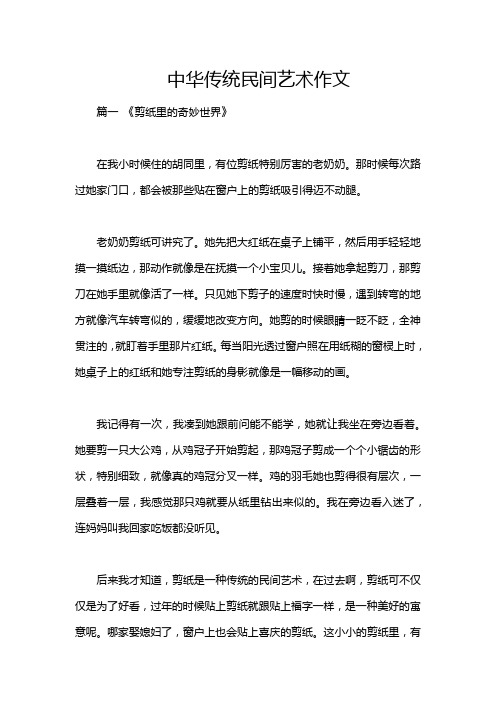 中华传统民间艺术作文

篇一 《剪纸里的奇妙世界》

在我小时候住的胡同里，有位剪纸特别厉害的老奶奶。那时候每次路过她家门口，都会被那些贴在窗户上的剪纸吸引得迈不动腿。

老奶奶剪纸可讲究了。她先把大红纸在桌子上铺平，然后用手轻轻地摸一摸纸边，那动作就像是在抚摸一个小宝贝儿。接着她拿起剪刀，那剪刀在她手里就像活了一样。只见她下剪子的速度时快时慢，遇到转弯的地方就像汽车转弯似的，缓缓地改变方向。她剪的时候眼睛一眨不眨，全神贯注的，就盯着手里那片红纸。每当阳光透过窗户照在用纸糊的窗棂上时，她桌子上的红纸和她专注剪纸的身影就像是一幅移动的画。

我记得有一次，我凑到她跟前问能不能学，她就让我坐在旁边看着。她要剪一只大公鸡，从鸡冠子开始剪起，那鸡冠子剪成一个个小锯齿的形状，特别细致，就像真的鸡冠分叉一样。鸡的羽毛她也剪得很有层次，一层叠着一层，我感觉那只鸡就要从纸里钻出来似的。我在旁边看入迷了，连妈妈叫我回家吃饭都没听见。

后来我才知道，剪纸是一种传统的民间艺术，在过去啊，剪纸可不仅仅是为了好看，过年的时候贴上剪纸就跟贴上福字一样，是一种美好的寓意呢。哪家娶媳妇了，窗户上也会贴上喜庆的剪纸。这小小的剪纸里，有